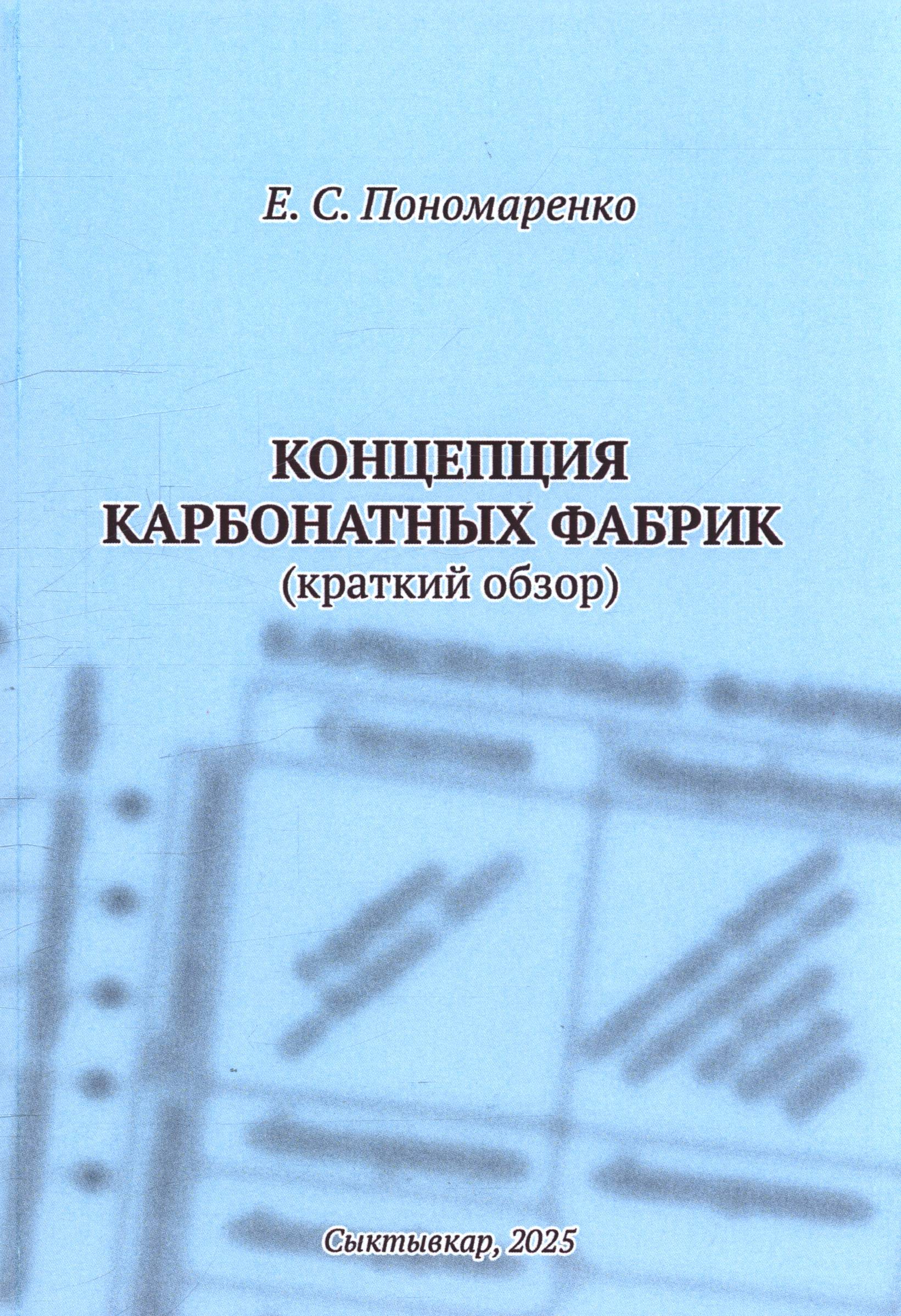 Е. С. Пономаренко

КОНЦЕПЦИЯ
КАРБОНАТНЫХ ФАБРИК
(краткий обзор)

Сыктывкар, 2025